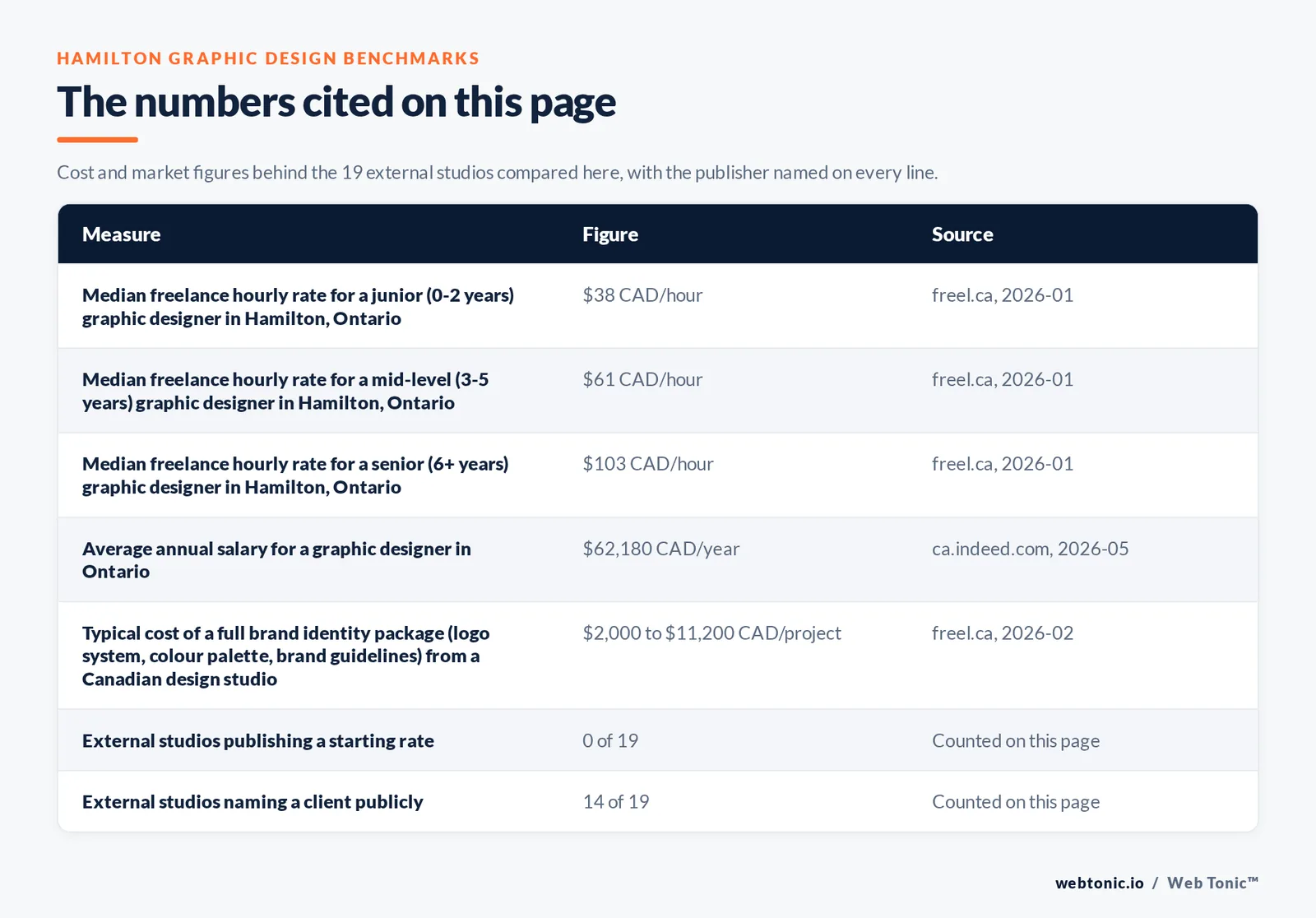 HAMILTON GRAPHIC DESIGN BENCHMARKS

The numbers cited on this page

Cost and market figures behind the 19 external studios compared here, with the publisher named on every line.

| Measure | Figure | Source |
|---|---|---|
| Median freelance hourly rate for a junior (0-2 years) graphic designer in Hamilton, Ontario | \$38 CAD/hour | freel.ca, 2026-01 |
| Median freelance hourly rate for a mid-level (3-5 years) graphic designer in Hamilton, Ontario | \$61 CAD/hour | freel.ca, 2026-01 |
| Median freelance hourly rate for a senior (6+ years) graphic designer in Hamilton, Ontario | \$103 CAD/hour | freel.ca, 2026-01 |
| Average annual salary for a graphic designer in Ontario | \$62,180 CAD/year | ca.indeed.com, 2026-05 |
| Typical cost of a full brand identity package (logo system, colour palette, brand guidelines) from a Canadian design studio | \$2,000 to \$11,200 CAD/project | freel.ca, 2026-02 |
| External studios publishing a starting rate | 0 of 19 | Counted on this page |
| External studios naming a client publicly | 14 of 19 | Counted on this page |

webtonic.io / Web Tonic™